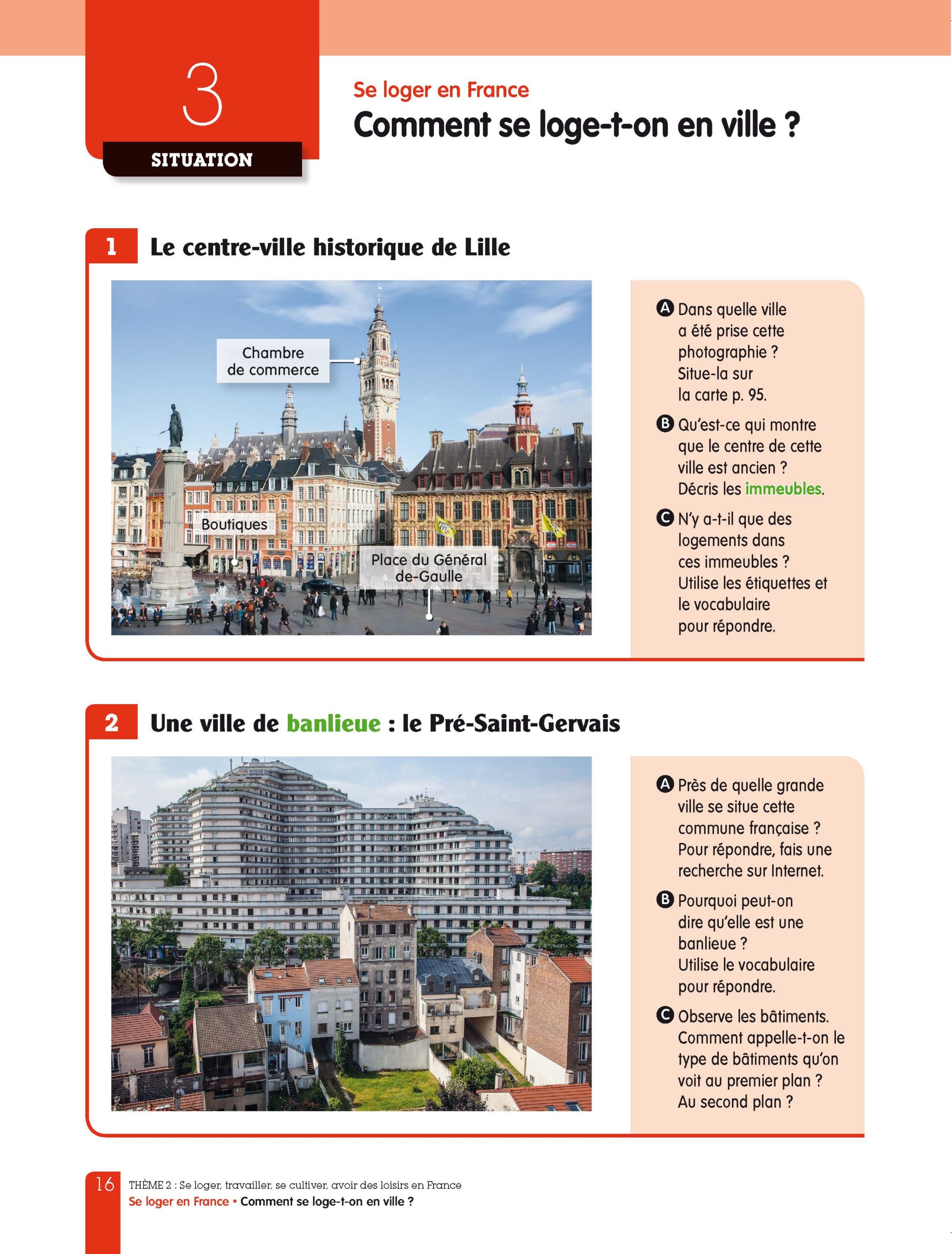 3

SITUATION

Se loger en France

Comment se loge-t-on en ville ?

1 Le centre-ville historique de Lille

Chambre de commerce

Boutiques

Place du Général de-Gaulle

A Dans quelle ville a été prise cette photographie ? Situe-la sur la carte p. 95.

B Qu'est-ce qui montre que le centre de cette ville est ancien ? Décris les immeubles.

C N'y a-t-il que des logements dans ces immeubles ? Utilise les étiquettes et le vocabulaire pour répondre.

2 Une ville de banlieue : le Pré-Saint-Gervais

A Près de quelle grande ville se situe cette commune française ? Pour répondre, fais une recherche sur Internet.

B Pourquoi peut-on dire qu'elle est une banlieue ? Utilise le vocabulaire pour répondre.

C Observe les bâtiments. Comment appelle-t-on le type de bâtiments qu'on voit au premier plan ? Au second plan ?

16 THÈME 2 : Se loger, travailler, se cultiver, avoir des loisirs en France
Se loger en France • Comment se loge-t-on en ville ?